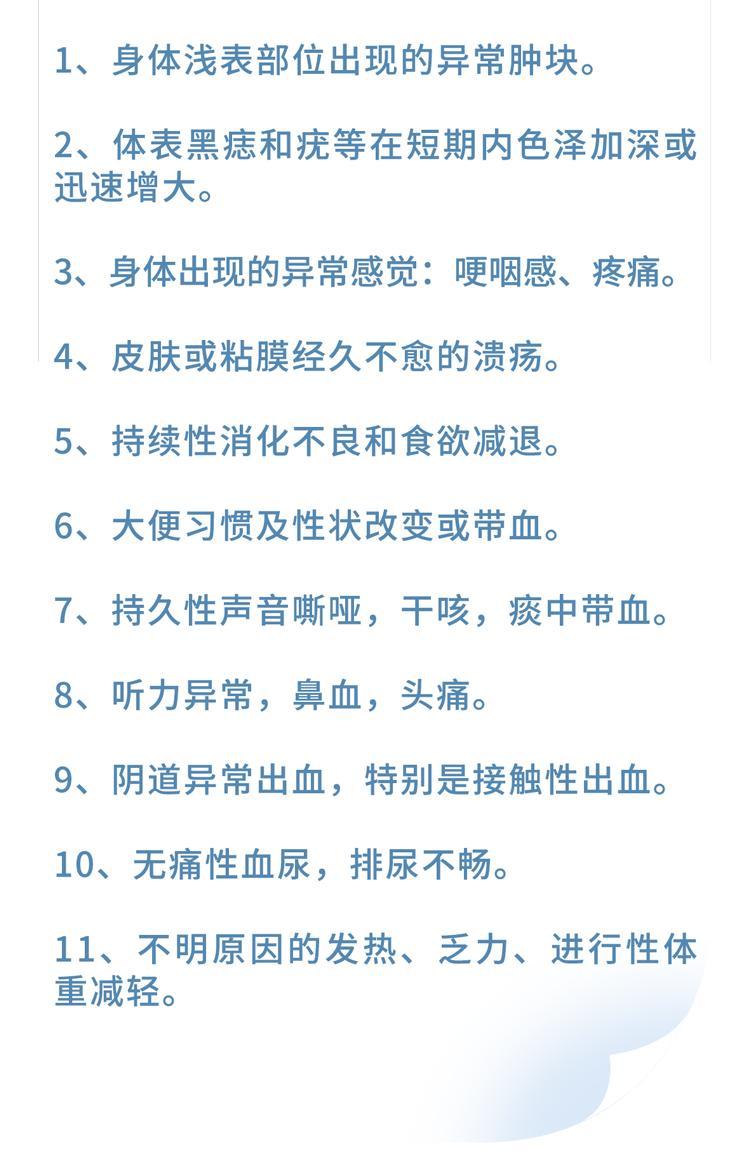 1、身体浅表部位出现的异常肿块。

2、体表黑痣和疣等在短期内色泽加深或迅速增大。

3、身体出现的异常感觉：哽咽感、疼痛。

4、皮肤或粘膜经久不愈的溃疡。

5、持续性消化不良和食欲减退。

6、大便习惯及性状改变或带血。

7、持久性声音嘶哑，干咳，痰中带血。

8、听力异常，鼻血，头痛。

9、阴道异常出血，特别是接触性出血。

10、无痛性血尿，排尿不畅。

11、不明原因的发热、乏力、进行性体重减轻。